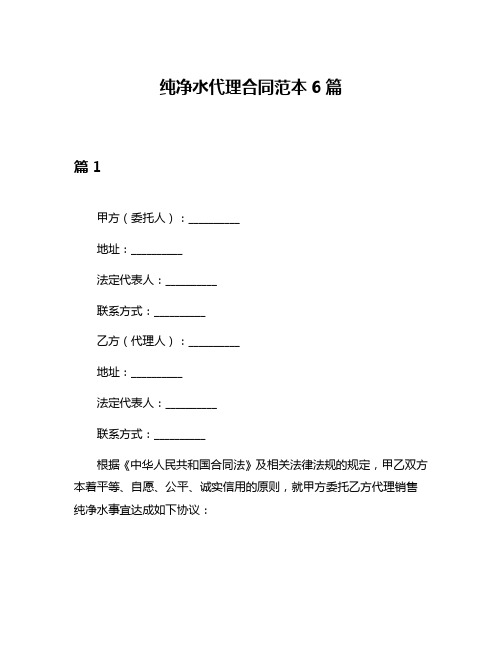 纯净水代理合同范本 6 篇

篇 1

甲方（委托人）：__________

地址：__________

法定代表人：__________

联系方式：__________

乙方（代理人）：__________

地址：__________

法定代表人：__________

联系方式：__________

根据《中华人民共和国合同法》及相关法律法规的规定，甲乙双方本着平等、自愿、公平、诚实信用的原则，就甲方委托乙方代理销售纯净水事宜达成如下协议：